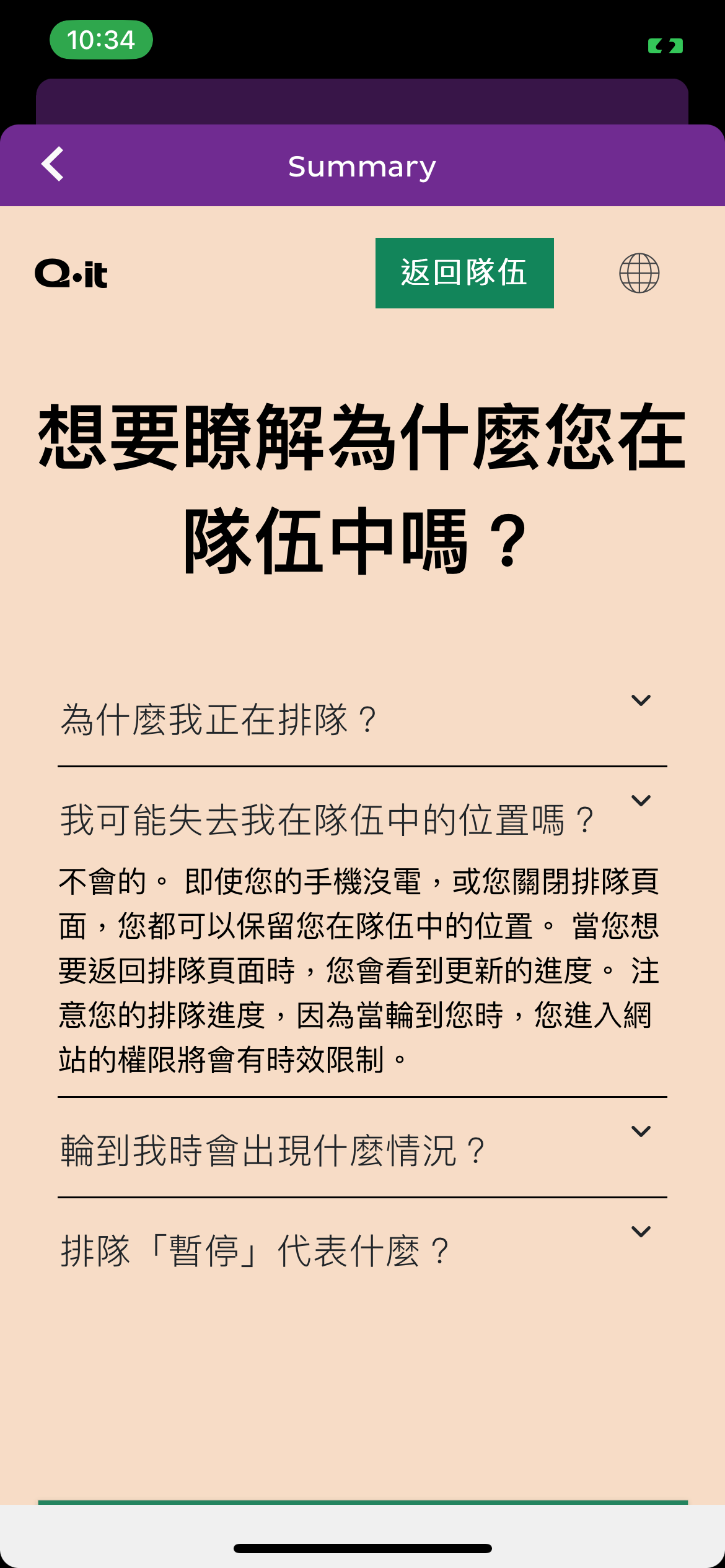 10:34

Summary

Q·it

返回隊伍

想要瞭解為什麼您在隊伍中嗎？

為什麼我正在排隊？

我可能失去我在隊伍中的位置嗎？

不會的。 即使您的手機沒電，或您關閉排隊頁面，您都可以保留您在隊伍中的位置。 當您想要返回排隊頁面時，您會看到更新的進度。 注意您的排隊進度，因為當輪到您時，您進入網站的權限將會有時效限制。

輪到我時會出現什麼情況？

排隊「暫停」代表什麼？